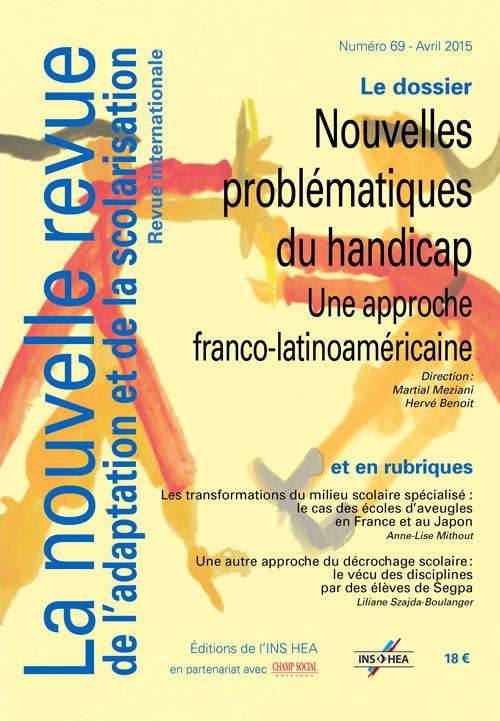 La nouvelle revue
de l'adaptation et de la scolarisation
Revue internationale

Numéro 69 - Avril 2015

Le dossier

Nouvelles problématiques du handicap
Une approche franco-latinoaméricaine

Direction :
Martial Meziani
Hervé Benoit

et en rubriques

Les transformations du milieu scolaire spécialisé : le cas des écoles d'aveugles en France et au Japon
Anne-Lise Mithout

Une autre approche du décrochage scolaire : le vécu des disciplines par des élèves de Segpa
Liliane Szajda-Boulanger

Éditions de l'INS HEA
en partenariat avec CHAMP SOCIAL ÉDITIONS

INS HEA

18 €